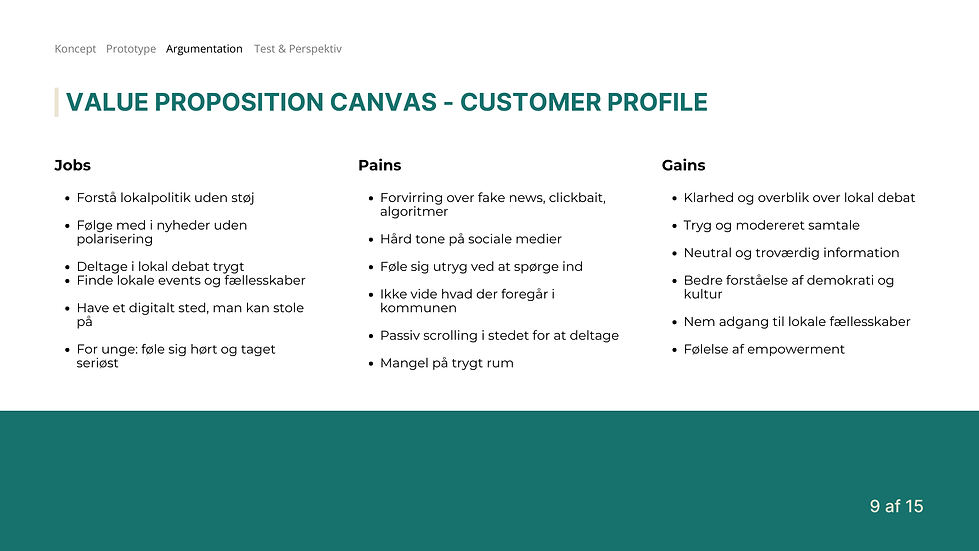 Koncept Prototype Argumentation Test & Perspektiv

VALUE PROPOSITION CANVAS - CUSTOMER PROFILE

Jobs

- Forstå lokalpolitik uden støj
- Følge med i nyheder uden polarisering
- Deltage i lokal debat trygt
- Finde lokale events og fællesskaber
- Have et digitalt sted, man kan stole på
- For unge: føle sig hørt og taget seriøst

Pains

- Forvirring over fake news, clickbait, algoritmer
- Hård tone på sociale medier
- Føle sig utryg ved at spørge ind
- Ikke vide hvad der foregår i kommunen
- Passiv scrolling i stedet for at deltage
- Mangel på trygt rum

Gains

- Klarhed og overblik over lokal debat
- Tryg og modereret samtale
- Neutral og troværdig information
- Bedre forståelse af demokrati og kultur
- Nem adgang til lokale fællesskaber
- Følelse af empowerment

9 af 15